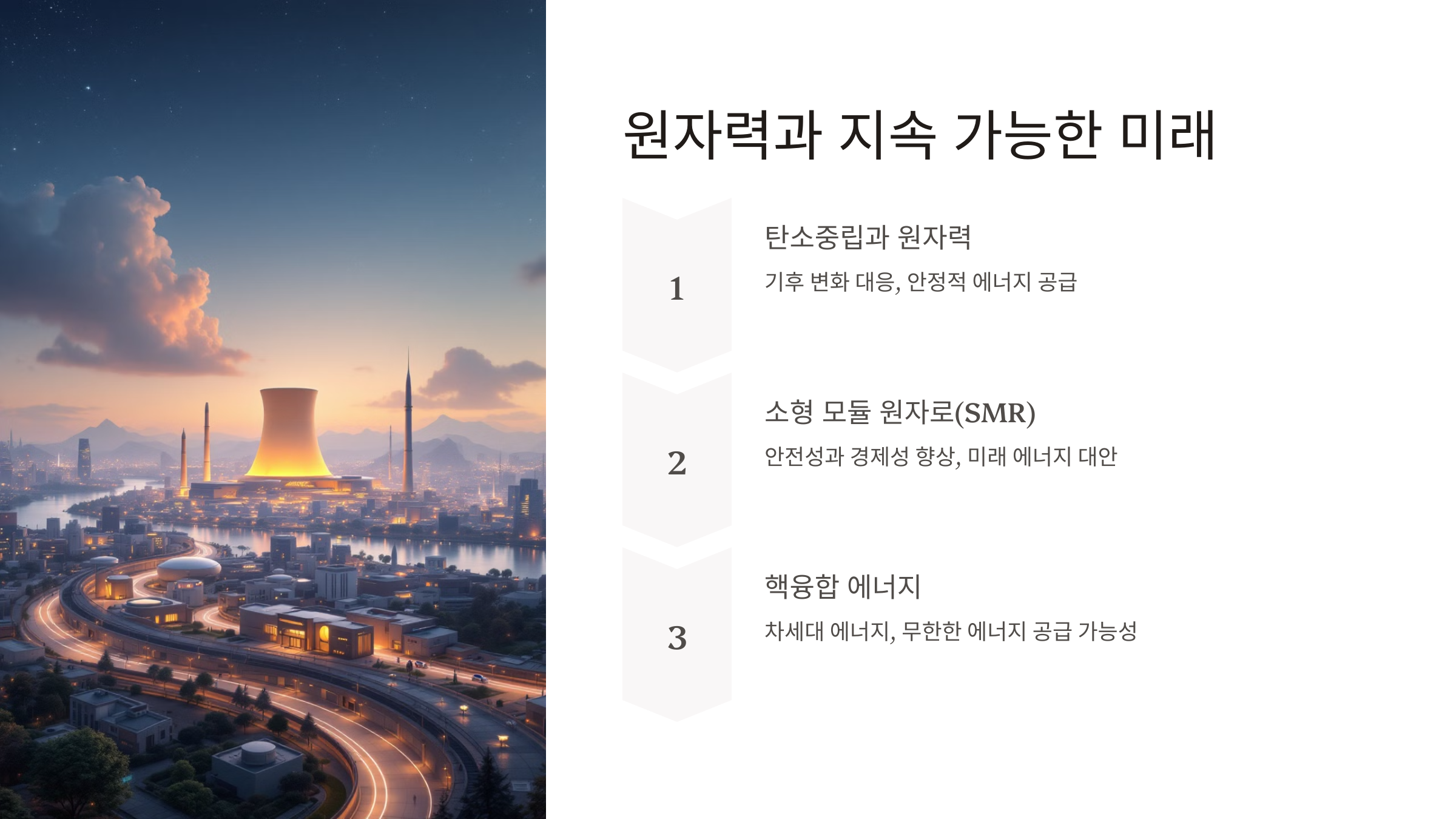 원자력과 지속 가능한 미래

1

탄소중립과 원자력

기후 변화 대응, 안정적 에너지 공급

2

소형 모듈 원자로(SMR)

안전성과 경제성 향상, 미래 에너지 대안

3

핵융합 에너지

차세대 에너지, 무한한 에너지 공급 가능성